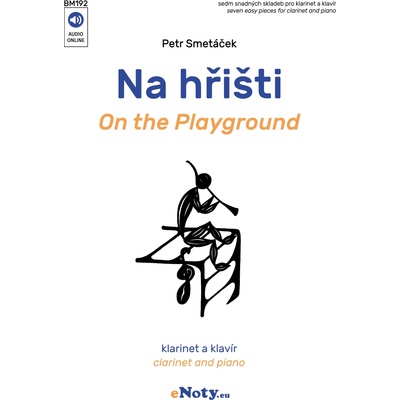 BM192

AUDIO
ONLINE

sedm snadných skladeb pro klarinet a klavír
seven easy pieces for clarinet and piano

Petr Smetáček

Na hřišti
On the Playground

klarinet a klavír
clarinet and piano

eNoty.eu